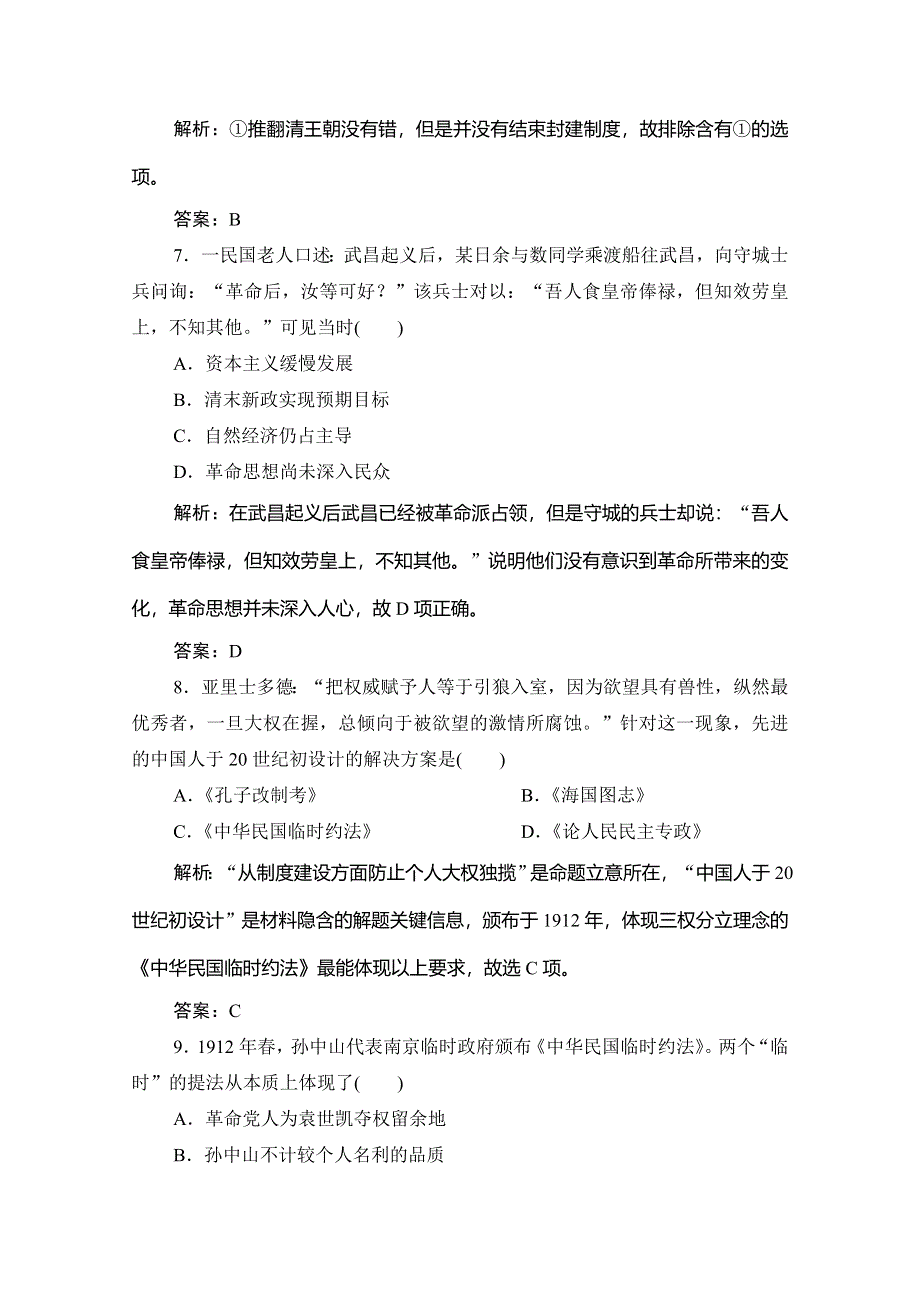 解析：①推翻清王朝没有错，但是并没有结束封建制度，故排除含有①的选项。

答案：B

7．一民国老人口述：武昌起义后，某日余与数同学乘渡船往武昌，向守城士兵问询：“革命后，汝等可好？”该兵士对以：“吾人食皇帝俸禄，但知效劳皇上，不知其他。”可见当时(　　)

A．资本主义缓慢发展

B．清末新政实现预期目标

C．自然经济仍占主导

D．革命思想尚未深入民众

解析：在武昌起义后武昌已经被革命派占领，但是守城的兵士却说：“吾人食皇帝俸禄，但知效劳皇上，不知其他。”说明他们没有意识到革命所带来的变化，革命思想并未深入人心，故 D 项正确。

答案：D

8．亚里士多德：“把权威赋予人等于引狼入室，因为欲望具有兽性，纵然最优秀者，一旦大权在握，总倾向于被欲望的激情所腐蚀。”针对这一现象，先进的中国人于 20 世纪初设计的解决方案是(　　)

A．《孔子改制考》

B．《海国图志》

C．《中华民国临时约法》

D．《论人民民主专政》

解析：“从制度建设方面防止个人大权独揽”是命题立意所在，“中国人于 20 世纪初设计”是材料隐含的解题关键信息，颁布于 1912 年，体现三权分立理念的《中华民国临时约法》最能体现以上要求，故选 C 项。

答案：C

9．1912 年春，孙中山代表南京临时政府颁布《中华民国临时约法》。两个“临时”的提法从本质上体现了(　　)

A．革命党人为袁世凯夺权留余地

B．孙中山不计较个人名利的品质